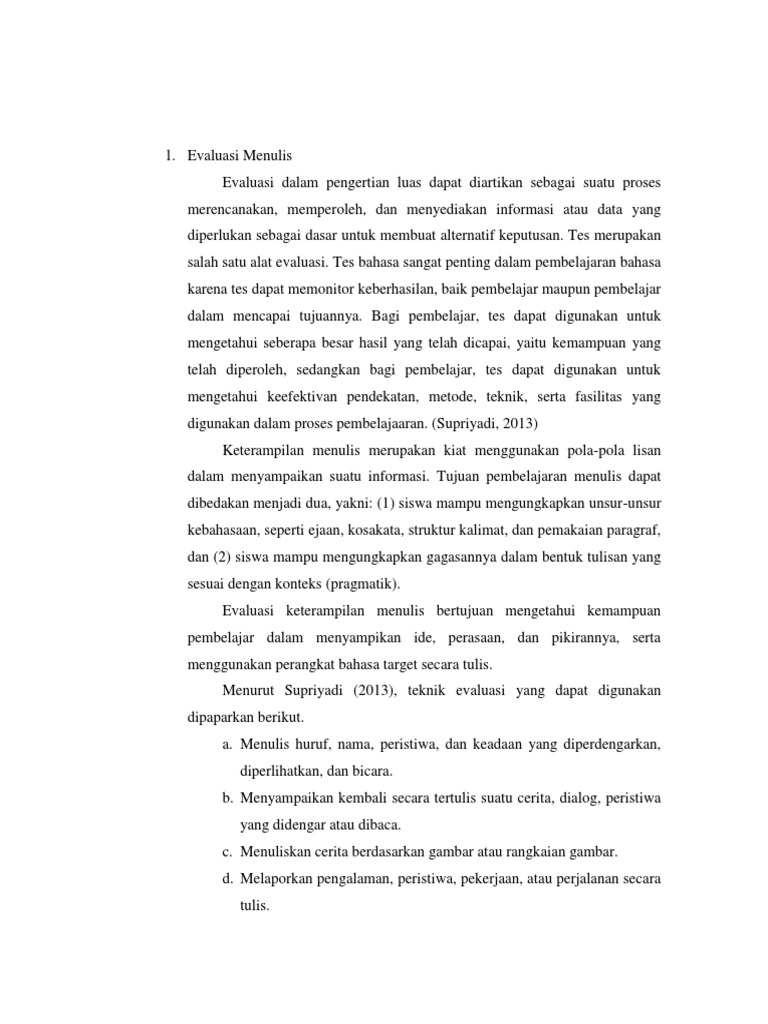 1. Evaluasi Menulis

Evaluasi dalam pengertian luas dapat diartikan sebagai suatu proses merencanakan, memperoleh, dan menyediakan informasi atau data yang diperlukan sebagai dasar untuk membuat alternatif keputusan. Tes merupakan salah satu alat evaluasi. Tes bahasa sangat penting dalam pembelajaran bahasa karena tes dapat memonitor keberhasilan, baik pembelajar maupun pembelajar dalam mencapai tujuannya. Bagi pembelajar, tes dapat digunakan untuk mengetahui seberapa besar hasil yang telah dicapai, yaitu kemampuan yang telah diperoleh, sedangkan bagi pembelajar, tes dapat digunakan untuk mengetahui keefektivan pendekatan, metode, teknik, serta fasilitas yang digunakan dalam proses pembelajaaran. (Supriyadi, 2013)

Keterampilan menulis merupakan kiat menggunakan pola-pola lisan dalam menyampaikan suatu informasi. Tujuan pembelajaran menulis dapat dibedakan menjadi dua, yakni: (1) siswa mampu mengungkapkan unsur-unsur kebahasaan, seperti ejaan, kosakata, struktur kalimat, dan pemakaian paragraf, dan (2) siswa mampu mengungkapkan gagasannya dalam bentuk tulisan yang sesuai dengan konteks (pragmatik).

Evaluasi keterampilan menulis bertujuan mengetahui kemampuan pembelajar dalam menyampikan ide, perasaan, dan pikirannya, serta menggunakan perangkat bahasa target secara tulis.

Menurut Supriyadi (2013), teknik evaluasi yang dapat digunakan dipaparkan berikut.

a. Menulis huruf, nama, peristiwa, dan keadaan yang diperdengarkan, diperlihatkan, dan bicara.

b. Menyampaikan kembali secara tertulis suatu cerita, dialog, peristiwa yang didengar atau dibaca.

c. Menuliskan cerita berdasarkan gambar atau rangkaian gambar.

d. Melaporkan pengalaman, peristiwa, pekerjaan, atau perjalanan secara tulis.